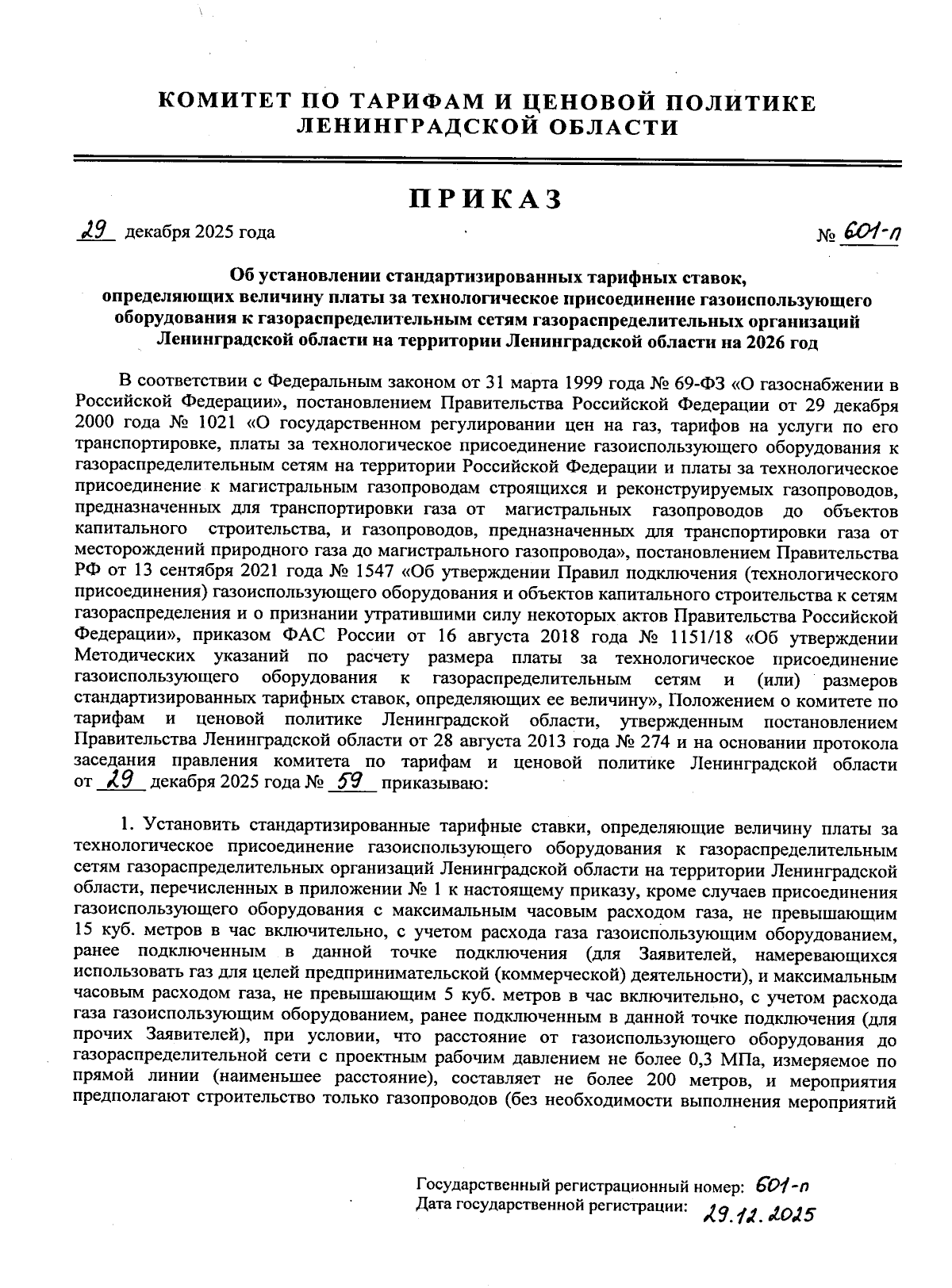 КОМИТЕТ ПО ТАРИФАМ И ЦЕНОВОЙ ПОЛИТИКЕ ЛЕНИНГРАДСКОЙ ОБЛАСТИ

ПРИКАЗ

29 декабря 2025 года № 601-п

Об установлении стандартизированных тарифных ставок, определяющих величину платы за технологическое присоединение газоиспользующего оборудования к газораспределительным сетям газораспределительных организаций Ленинградской области на территории Ленинградской области на 2026 год

В соответствии с Федеральным законом от 31 марта 1999 года № 69-ФЗ «О газоснабжении в Российской Федерации», постановлением Правительства Российской Федерации от 29 декабря 2000 года № 1021 «О государственном регулировании цен на газ, тарифов на услуги по его транспортировке, платы за технологическое присоединение газоиспользующего оборудования к газораспределительным сетям на территории Российской Федерации и платы за технологическое присоединение к магистральным газопроводам строящихся и реконструируемых газопроводов, предназначенных для транспортировки газа от магистральных газопроводов до объектов капитального строительства, и газопроводов, предназначенных для транспортировки газа от месторождений природного газа до магистрального газопровода», постановлением Правительства РФ от 13 сентября 2021 года № 1547 «Об утверждении Правил подключения (технологического присоединения) газоиспользующего оборудования и объектов капитального строительства к сетям газораспределения и о признании утратившими силу некоторых актов Правительства Российской Федерации», приказом ФАС России от 16 августа 2018 года № 1151/18 «Об утверждении Методических указаний по расчету размера платы за технологическое присоединение газоиспользующего оборудования к газораспределительным сетям и (или) размеров стандартизированных тарифных ставок, определяющих ее величину», Положением о комитете по тарифам и ценовой политике Ленинградской области, утвержденным постановлением Правительства Ленинградской области от 28 августа 2013 года № 274 и на основании протокола заседания правления комитета по тарифам и ценовой политике Ленинградской области от 29 декабря 2025 года № 59 приказываю:

1. Установить стандартизированные тарифные ставки, определяющие величину платы за технологическое присоединение газоиспользующего оборудования к газораспределительным сетям газораспределительных организаций Ленинградской области на территории Ленинградской области, перечисленных в приложении № 1 к настоящему приказу, кроме случаев присоединения газоиспользующего оборудования с максимальным часовым расходом газа, не превышающим 15 куб. метров в час включительно, с учетом расхода газа газоиспользующим оборудованием, ранее подключенным в данной точке подключения (для Заявителей, намеревающихся использовать газ для целей предпринимательской (коммерческой) деятельности), и максимальным часовым расходом газа, не превышающим 5 куб. метров в час включительно, с учетом расхода газа газоиспользующим оборудованием, ранее подключенным в данной точке подключения (для прочих Заявителей), при условии, что расстояние от газоиспользующего оборудования до газораспределительной сети с проектным рабочим давлением не более 0,3 МПа, измеряемое по прямой линии (наименьшее расстояние), составляет не более 200 метров, и мероприятия предполагают строительство только газопроводов (без необходимости выполнения мероприятий

Государственный регистрационный номер: 601-п
Дата государственной регистрации: 29.12.2025